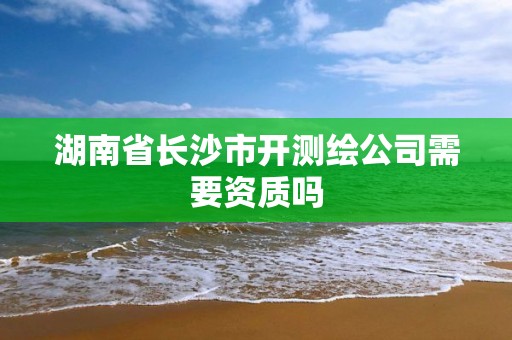 湖南省长沙市开测绘公司需要资质吗